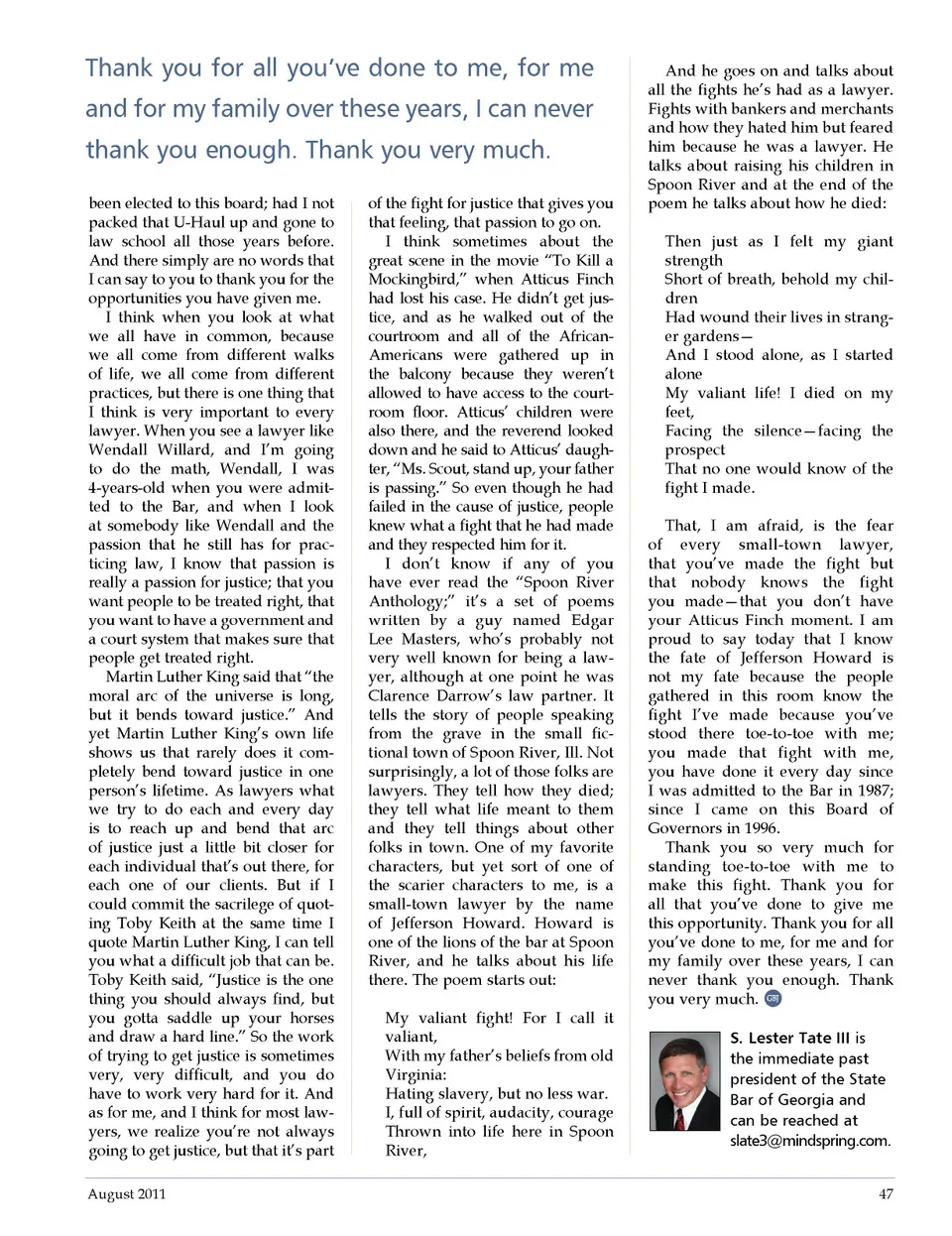 Thank you for all you've done to me, for me and for my family over these years, I can never thank you enough. Thank you very much.

been elected to this board; had I not packed that U-Haul up and gone to law school all those years before. And there simply are no words that I can say to you to thank you for the opportunities you have given me.

I think when you look at what we all have in common, because we all come from different walks of life, we all come from different practices, but there is one thing that I think is very important to every lawyer. When you see a lawyer like Wendall Willard, and I'm going to do the math, Wendall, I was 4-years-old when you were admitted to the Bar, and when I look at somebody like Wendall and the passion that he still has for practicing law, I know that passion is really a passion for justice; that you want people to be treated right, that you want to have a government and a court system that makes sure that people get treated right.

Martin Luther King said that "the moral arc of the universe is long, but it bends toward justice." And yet Martin Luther King's own life shows us that rarely does it completely bend toward justice in one person's lifetime. As lawyers what we try to do each and every day is to reach up and bend that arc of justice just a little bit closer for each individual that's out there, for each one of our clients. But if I could commit the sacrilege of quoting Toby Keith at the same time I quote Martin Luther King, I can tell you what a difficult job that can be. Toby Keith said, "Justice is the one thing you should always find, but you gotta saddle up your horses and draw a hard line." So the work of trying to get justice is sometimes very, very difficult, and you do have to work very hard for it. And as for me, and I think for most lawyers, we realize you're not always going to get justice, but that it's part of the fight for justice that gives you that feeling, that passion to go on.

I think sometimes about the great scene in the movie "To Kill a Mockingbird," when Atticus Finch had lost his case. He didn't get justice, and as he walked out of the courtroom and all of the African-Americans were gathered up in the balcony because they weren't allowed to have access to the courtroom floor. Atticus' children were also there, and the reverend looked down and he said to Atticus' daughter, "Ms. Scout, stand up, your father is passing." So even though he had failed in the cause of justice, people knew what a fight that he had made and they respected him for it.

I don't know if any of you have ever read the "Spoon River Anthology;" it's a set of poems written by a guy named Edgar Lee Masters, who's probably not very well known for being a lawyer, although at one point he was Clarence Darrow's law partner. It tells the story of people speaking from the grave in the small fictional town of Spoon River, Ill. Not surprisingly, a lot of those folks are lawyers. They tell how they died; they tell what life meant to them and they tell things about other folks in town. One of my favorite characters, but yet sort of one of the scarier characters to me, is a small-town lawyer by the name of Jefferson Howard. Howard is one of the lions of the bar at Spoon River, and he talks about his life there. The poem starts out:

My valiant fight! For I call it valiant,
With my father's beliefs from old Virginia:
Hating slavery, but no less war.
I, full of spirit, audacity, courage
Thrown into life here in Spoon River,

And he goes on and talks about all the fights he's had as a lawyer. Fights with bankers and merchants and how they hated him but feared him because he was a lawyer. He talks about raising his children in Spoon River and at the end of the poem he talks about how he died:

Then just as I felt my giant strength
Short of breath, behold my children
Had wound their lives in stranger gardens—
And I stood alone, as I started alone
My valiant life! I died on my feet,
Facing the silence—facing the prospect
That no one would know of the fight I made.

That, I am afraid, is the fear of every small-town lawyer, that you've made the fight but that nobody knows the fight you made—that you don't have your Atticus Finch moment. I am proud to say today that I know the fate of Jefferson Howard is not my fate because the people gathered in this room know the fight I've made because you've stood there toe-to-toe with me; you made that fight with me, you have done it every day since I was admitted to the Bar in 1987; since I came on this Board of Governors in 1996.

Thank you so very much for standing toe-to-toe with me to make this fight. Thank you for all that you've done to give me this opportunity. Thank you for all you've done to me, for me and for my family over these years, I can never thank you enough. Thank you very much. GBJ

S. Lester Tate III is the immediate past president of the State Bar of Georgia and can be reached at slate3@mindspring.com.

August 2011

47